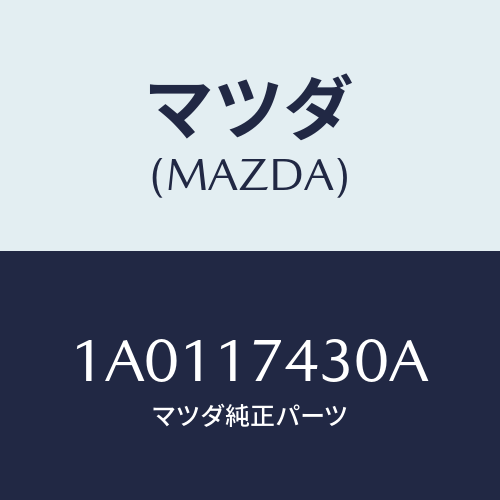 マツダ
(MAZDA)

1A0117430A
マツダ純正パーツ